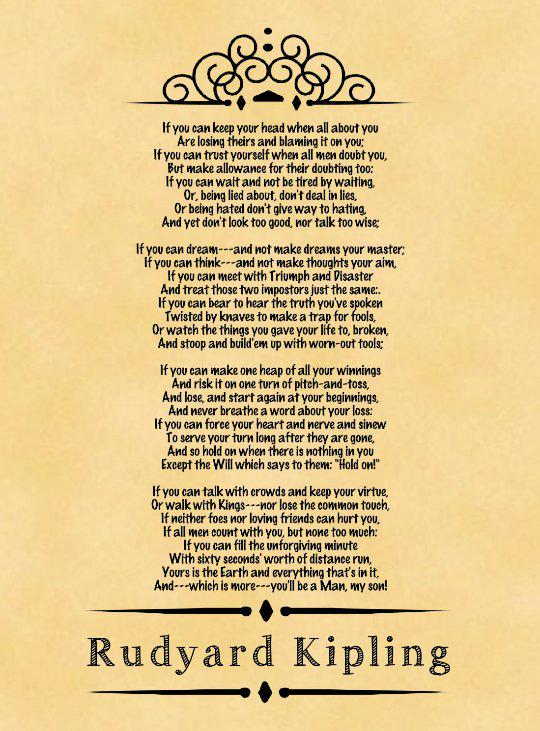 If you can keep your head when all about you
Are losing theirs and blaming it on you;
If you can trust yourself when all men doubt you,
But make allowance for their doubting too:
If you can wait and not be tired by waiting,
Or, being lied about, don't deal in lies,
Or being hated don't give way to hating,
And yet don't look too good, nor talk too wise;

If you can dream---and not make dreams your master;
If you can think---and not make thoughts your aim,
If you can meet with Triumph and Disaster
And treat those two impostors just the same:.
If you can bear to hear the truth you've spoken
Twisted by knaves to make a trap for fools,
Or watch the things you gave your life to, broken,
And stoop and build'em up with worn-out tools;

If you can make one heap of all your winnings
And risk it on one turn of pitch-and-toss,
And lose, and start again at your beginnings,
And never breathe a word about your loss:
If you can force your heart and nerve and sinew
To serve your turn long after they are gone,
And so hold on when there is nothing in you
Except the Will which says to them: "Hold on!"

If you can talk with crowds and keep your virtue,
Or walk with Kings---nor lose the common touch,
If neither foes nor loving friends can hurt you,
If all men count with you, but none too much:
If you can fill the unforgiving minute
With sixty seconds' worth of distance run,
Yours is the Earth and everything that's in it,
And---which is more---you'll be a Man, my son!

Rudyard Kipling